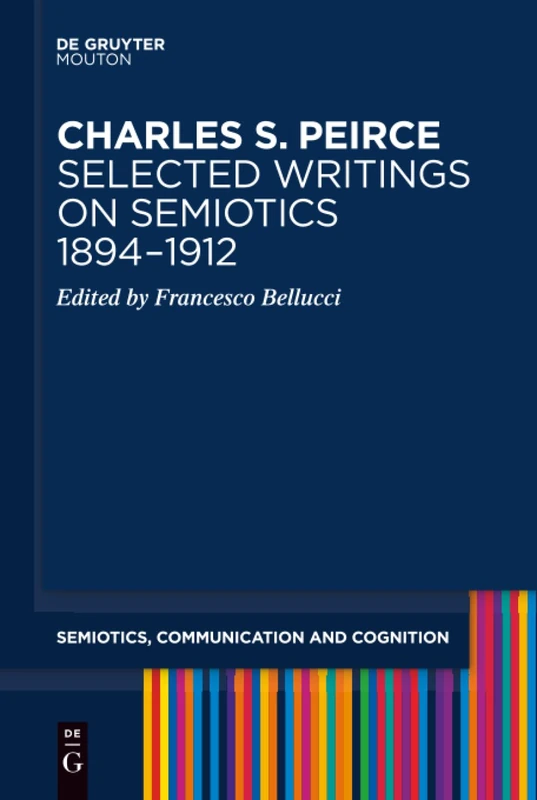 DE GRUYTER
MOUTON

CHARLES S. PEIRCE
SELECTED WRITINGS ON SEMIOTICS 1894–1912

Edited by Francesco Bellucci

SEMIOTICS, COMMUNICATION AND COGNITION

DE
G